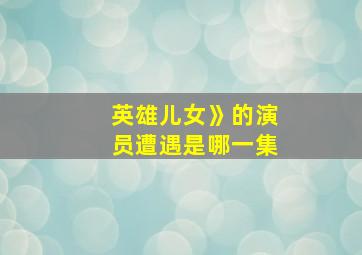 英雄儿女》的演员遭遇是哪一集